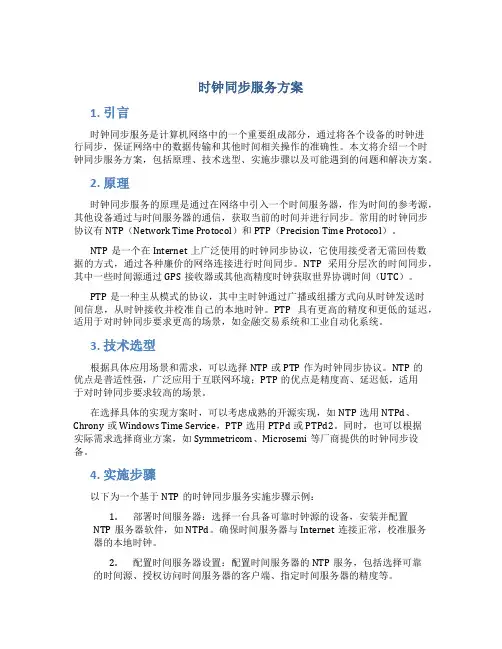 时钟同步服务方案

1. 引言

时钟同步服务是计算机网络中的一个重要组成部分，通过将各个设备的时钟进行同步，保证网络中的数据传输和其他时间相关操作的准确性。本文将介绍一个时钟同步服务方案，包括原理、技术选型、实施步骤以及可能遇到的问题和解决方案。

2. 原理

时钟同步服务的原理是通过在网络中引入一个时间服务器，作为时间的参考源，其他设备通过与时间服务器的通信，获取当前的时间并进行同步。常用的时钟同步协议有 NTP（Network Time Protocol）和 PTP（Precision Time Protocol）。

NTP 是一个在 Internet 上广泛使用的时钟同步协议，它使用接受者无需回传数据的方式，通过各种廉价的网络连接进行时间同步。NTP 采用分层次的时间同步，其中一些时间源通过 GPS 接收器或其他高精度时钟获取世界协调时间（UTC）。

PTP 是一种主从模式的协议，其中主时钟通过广播或组播方式向从时钟发送时间信息，从时钟接收并校准自己的本地时钟。PTP 具有更高的精度和更低的延迟，适用于对时钟同步要求更高的场景，如金融交易系统和工业自动化系统。

3. 技术选型

根据具体应用场景和需求，可以选择 NTP 或 PTP 作为时钟同步协议。NTP 的优点是普适性强，广泛应用于互联网环境；PTP 的优点是精度高、延迟低，适用于对时钟同步要求较高的场景。

在选择具体的实现方案时，可以考虑成熟的开源实现，如 NTP 选用 NTPd、Chrony 或 Windows Time Service，PTP 选用 PTPd 或 PTPd2。同时，也可以根据实际需求选择商业方案，如 Symmetricom、Microsemi 等厂商提供的时钟同步设备。

4. 实施步骤

以下为一个基于 NTP 的时钟同步服务实施步骤示例：

1. 部署时间服务器：选择一台具备可靠时钟源的设备，安装并配置 NTP 服务器软件，如 NTPd。确保时间服务器与 Internet 连接正常，校准服务器的本地时钟。

2. 配置时间服务器设置：配置时间服务器的 NTP 服务，包括选择可靠的时间源、授权访问时间服务器的客户端、指定时间服务器的精度等。